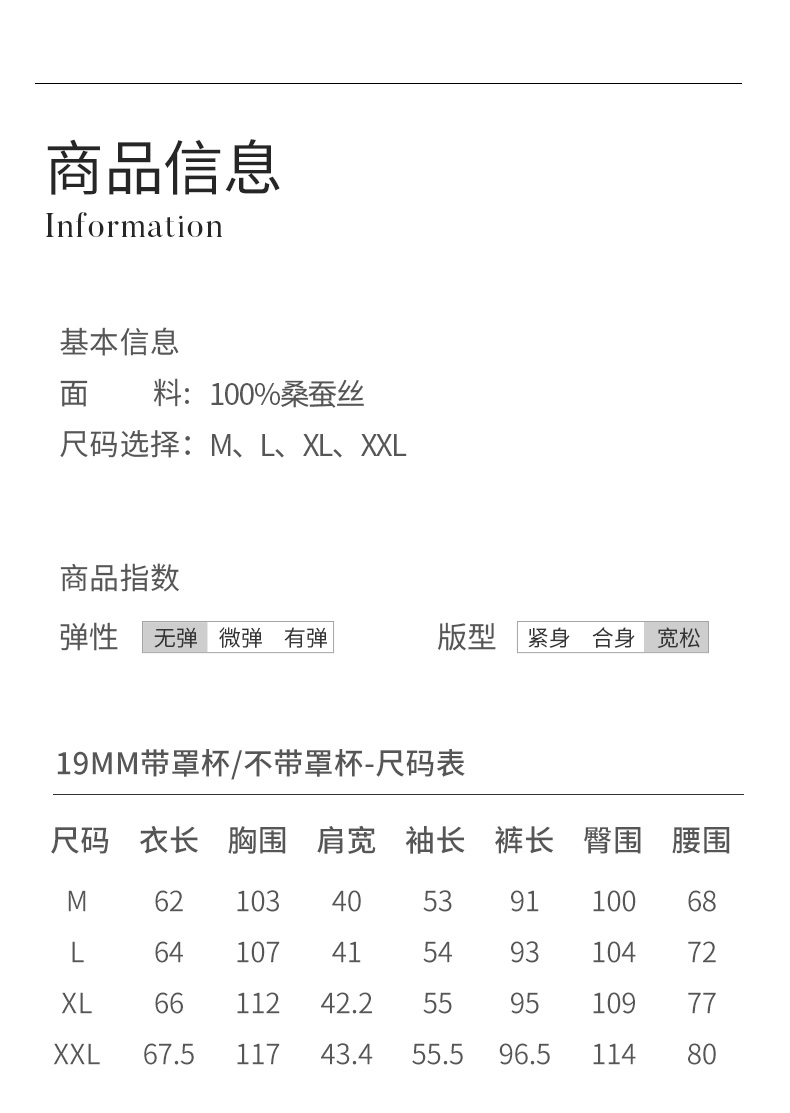 商品信息
Information

基本信息
面　　料：100%桑蚕丝
尺码选择：M、L、XL、XXL

商品指数
弹性 无弹 微弹 有弹
版型 紧身 合身 宽松

19MM带罩杯/不带罩杯-尺码表

| 尺码 | 衣长 | 胸围 | 肩宽 | 袖长 | 裤长 | 臀围 | 腰围 |
|---|---|---|---|---|---|---|---|
| M | 62 | 103 | 40 | 53 | 91 | 100 | 68 |
| L | 64 | 107 | 41 | 54 | 93 | 104 | 72 |
| XL | 66 | 112 | 42.2 | 55 | 95 | 109 | 77 |
| XXL | 67.5 | 117 | 43.4 | 55.5 | 96.5 | 114 | 80 |